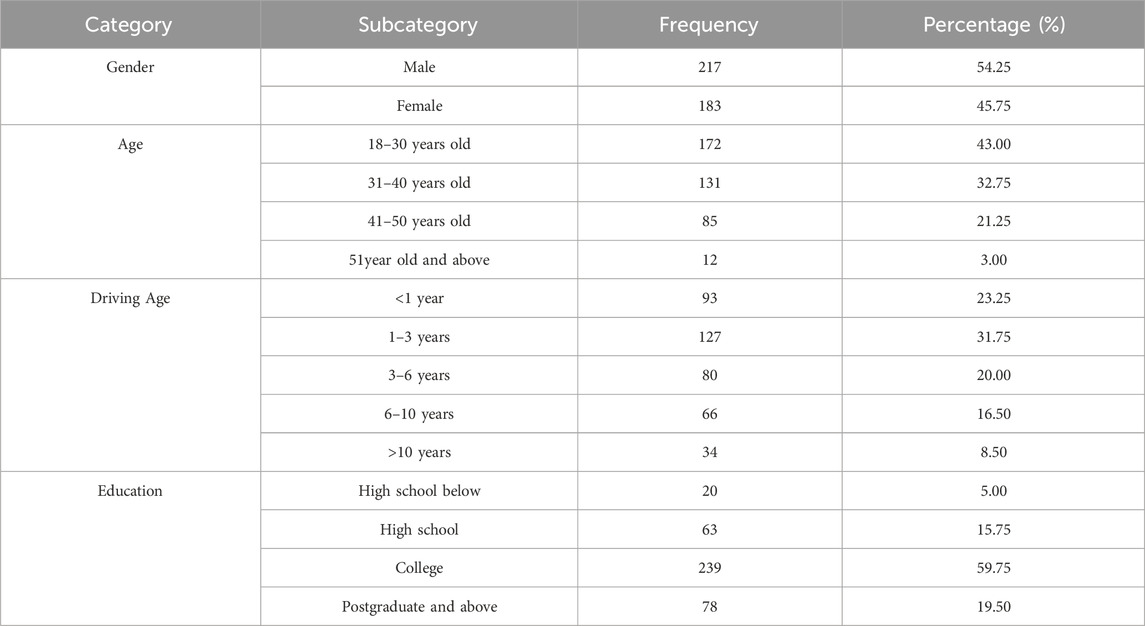 | Category | Subcategory | Frequency | Percentage (%) |
|---|---|---|---|
| Gender | Male | 217 | 54.25 |
| | Female | 183 | 45.75 |
| Age | 18–30 years old | 172 | 43.00 |
| | 31–40 years old | 131 | 32.75 |
| | 41–50 years old | 85 | 21.25 |
| | 51year old and above | 12 | 3.00 |
| Driving Age | <1 year | 93 | 23.25 |
| | 1–3 years | 127 | 31.75 |
| | 3–6 years | 80 | 20.00 |
| | 6–10 years | 66 | 16.50 |
| | >10 years | 34 | 8.50 |
| Education | High school below | 20 | 5.00 |
| | High school | 63 | 15.75 |
| | College | 239 | 59.75 |
| | Postgraduate and above | 78 | 19.50 |